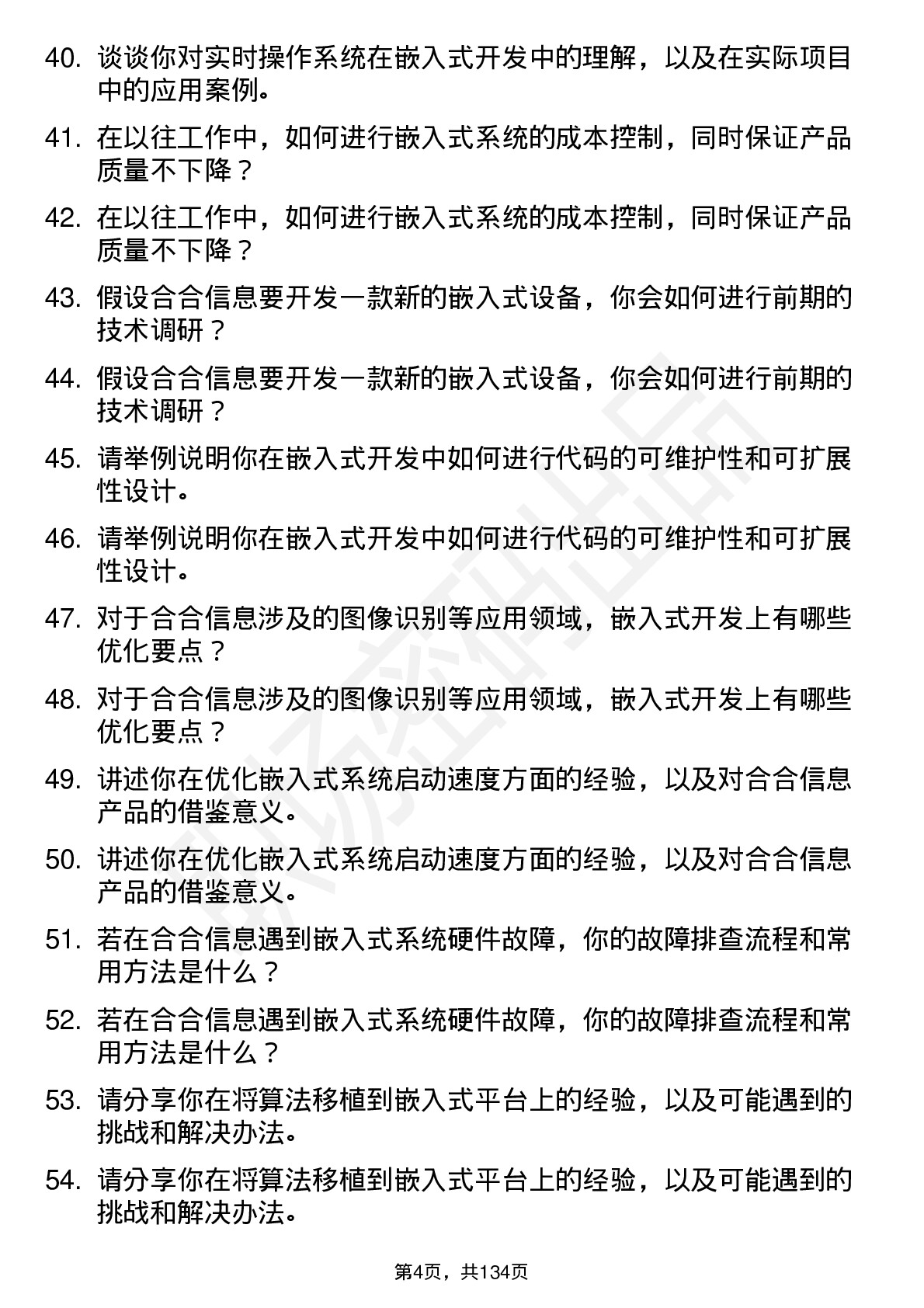 40. 谈谈你对实时操作系统在嵌入式开发中的理解，以及在实际项目中的应用案例。

41. 在以往工作中，如何进行嵌入式系统的成本控制，同时保证产品质量不下降？

42. 在以往工作中，如何进行嵌入式系统的成本控制，同时保证产品质量不下降？

43. 假设合合信息要开发一款新的嵌入式设备，你会如何进行前期的技术调研？

44. 假设合合信息要开发一款新的嵌入式设备，你会如何进行前期的技术调研？

45. 请举例说明你在嵌入式开发中如何进行代码的可维护性和可扩展性设计。

46. 请举例说明你在嵌入式开发中如何进行代码的可维护性和可扩展性设计。

47. 对于合合信息涉及的图像识别等应用领域，嵌入式开发上有哪些优化要点？

48. 对于合合信息涉及的图像识别等应用领域，嵌入式开发上有哪些优化要点？

49. 讲述你在优化嵌入式系统启动速度方面的经验，以及对合合信息产品的借鉴意义。

50. 讲述你在优化嵌入式系统启动速度方面的经验，以及对合合信息产品的借鉴意义。

51. 若在合合信息遇到嵌入式系统硬件故障，你的故障排查流程和常用方法是什么？

52. 若在合合信息遇到嵌入式系统硬件故障，你的故障排查流程和常用方法是什么？

53. 请分享你在将算法移植到嵌入式平台上的经验，以及可能遇到的挑战和解决办法。

54. 请分享你在将算法移植到嵌入式平台上的经验，以及可能遇到的挑战和解决办法。

第4页，共134页